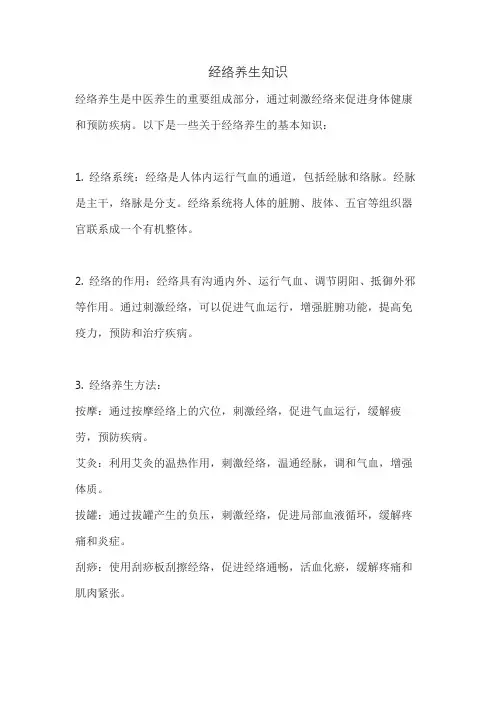 经络养生知识

经络养生是中医养生的重要组成部分，通过刺激经络来促进身体健康和预防疾病。以下是一些关于经络养生的基本知识：

1. 经络系统：经络是人体内运行气血的通道，包括经脉和络脉。经脉是主干，络脉是分支。经络系统将人体的脏腑、肢体、五官等组织器官联系成一个有机整体。

2. 经络的作用：经络具有沟通内外、运行气血、调节阴阳、抵御外邪等作用。通过刺激经络，可以促进气血运行，增强脏腑功能，提高免疫力，预防和治疗疾病。

3. 经络养生方法：
按摩：通过按摩经络上的穴位，刺激经络，促进气血运行，缓解疲劳，预防疾病。
艾灸：利用艾灸的温热作用，刺激经络，温通经脉，调和气血，增强体质。
拔罐：通过拔罐产生的负压，刺激经络，促进局部血液循环，缓解疼痛和炎症。
刮痧：使用刮痧板刮擦经络，促进经络通畅，活血化瘀，缓解疼痛和肌肉紧张。